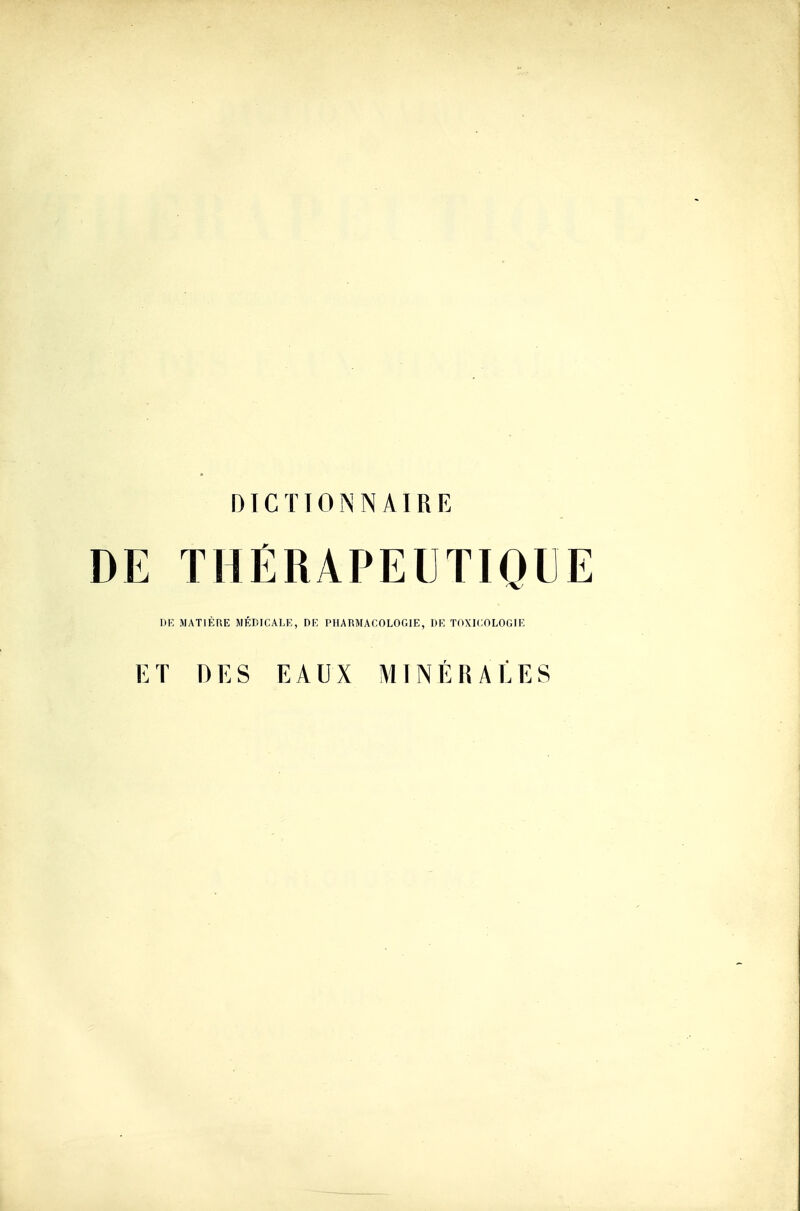 DICTIONNAIRE

DE THÉRAPEUTIQUE

DE MATIÈRE MÉDICALE, DE PHARMACOLOGIE, DE TOXICOLOGIE

ET DES EAUX MINÉRALES